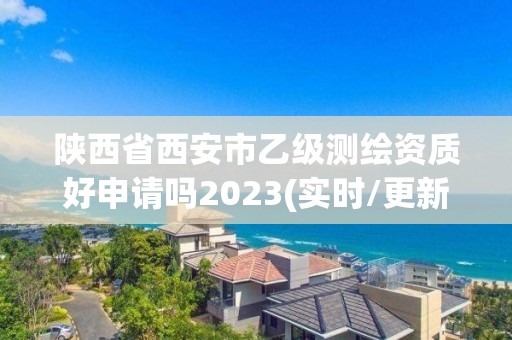 陕西省西安市乙级测绘资质好申请吗2023(实时/更新